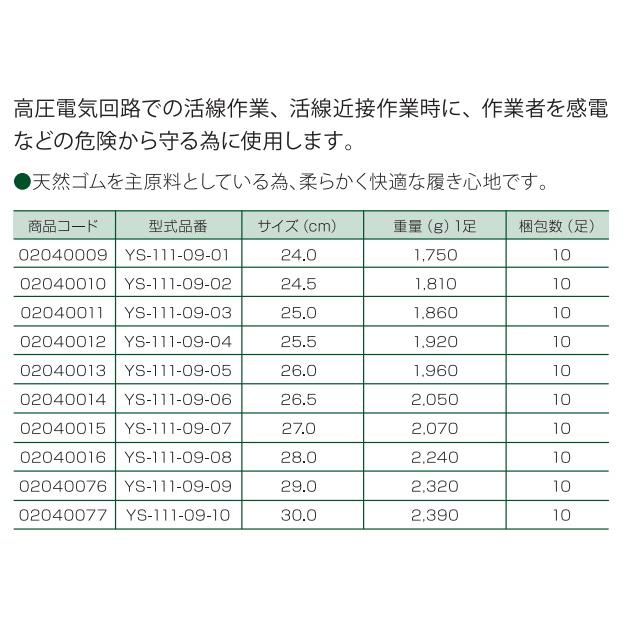 高圧電気回路での活線作業、活線近接作業時に、作業者を感電などの危険から守る為に使用します。

●天然ゴムを主原料としている為､柔らかく快適な履き心地です。

| 商品コード | 型式品番 | サイズ（cm） | 重量（g）1足 | 梱包数（足） |
|---|---|---|---|---|
| 02040009 | YS-111-09-01 | 24.0 | 1,750 | 10 |
| 02040010 | YS-111-09-02 | 24.5 | 1,810 | 10 |
| 02040011 | YS-111-09-03 | 25.0 | 1,860 | 10 |
| 02040012 | YS-111-09-04 | 25.5 | 1,920 | 10 |
| 02040013 | YS-111-09-05 | 26.0 | 1,960 | 10 |
| 02040014 | YS-111-09-06 | 26.5 | 2,050 | 10 |
| 02040015 | YS-111-09-07 | 27.0 | 2,070 | 10 |
| 02040016 | YS-111-09-08 | 28.0 | 2,240 | 10 |
| 02040076 | YS-111-09-09 | 29.0 | 2,320 | 10 |
| 02040077 | YS-111-09-10 | 30.0 | 2,390 | 10 |